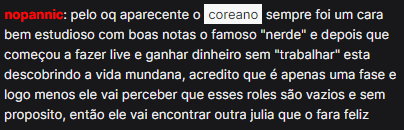 nopannic: pelo oq aparecente o coreano sempre foi um cara bem estudioso com boas notas o famoso "nerde" e depois que começou a fazer live e ganhar dinheiro sem "trabalhar" esta descobrindo a vida mundana, acredito que é apenas uma fase e logo menos ele vai perceber que esses roles são vazios e sem proposito, então ele vai encontrar outra julia que o fara feliz